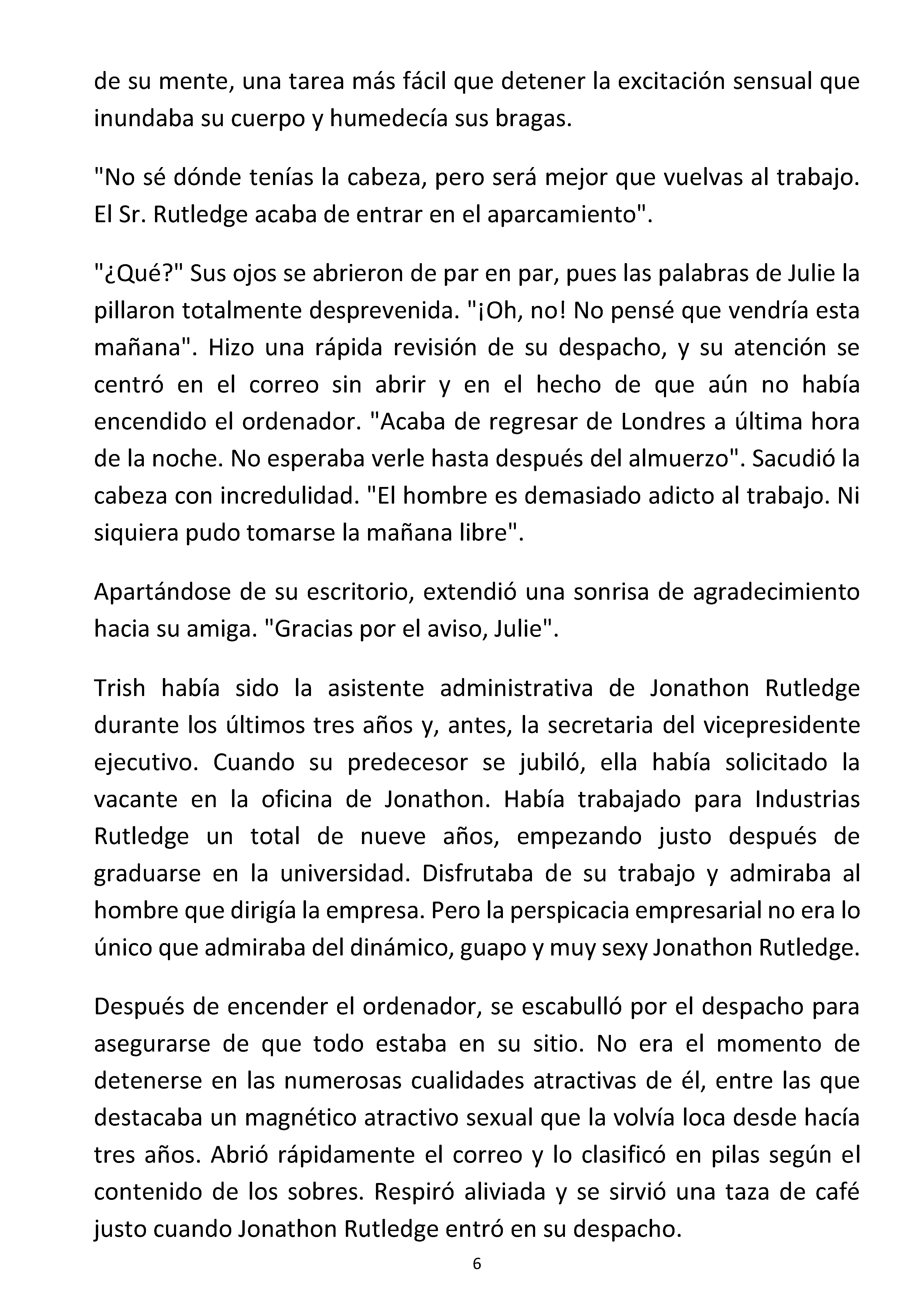 de su mente, una tarea más fácil que detener la excitación sensual que inundaba su cuerpo y humedecía sus bragas.

"No sé dónde tenías la cabeza, pero será mejor que vuelvas al trabajo. El Sr. Rutledge acaba de entrar en el aparcamiento".

"¿Qué?" Sus ojos se abrieron de par en par, pues las palabras de Julie la pillaron totalmente desprevenida. "¡Oh, no! No pensé que vendría esta mañana". Hizo una rápida revisión de su despacho, y su atención se centró en el correo sin abrir y en el hecho de que aún no había encendido el ordenador. "Acaba de regresar de Londres a última hora de la noche. No esperaba verle hasta después del almuerzo". Sacudió la cabeza con incredulidad. "El hombre es demasiado adicto al trabajo. Ni siquiera pudo tomarse la mañana libre".

Apartándose de su escritorio, extendió una sonrisa de agradecimiento hacia su amiga. "Gracias por el aviso, Julie".

Trish había sido la asistente administrativa de Jonathon Rutledge durante los últimos tres años y, antes, la secretaria del vicepresidente ejecutivo. Cuando su predecesor se jubiló, ella había solicitado la vacante en la oficina de Jonathon. Había trabajado para Industrias Rutledge un total de nueve años, empezando justo después de graduarse en la universidad. Disfrutaba de su trabajo y admiraba al hombre que dirigía la empresa. Pero la perspicacia empresarial no era lo único que admiraba del dinámico, guapo y muy sexy Jonathon Rutledge.

Después de encender el ordenador, se escabulló por el despacho para asegurarse de que todo estaba en su sitio. No era el momento de detenerse en las numerosas cualidades atractivas de él, entre las que destacaba un magnético atractivo sexual que la volvía loca desde hacía tres años. Abrió rápidamente el correo y lo clasificó en pilas según el contenido de los sobres. Respiró aliviada y se sirvió una taza de café justo cuando Jonathon Rutledge entró en su despacho.

6